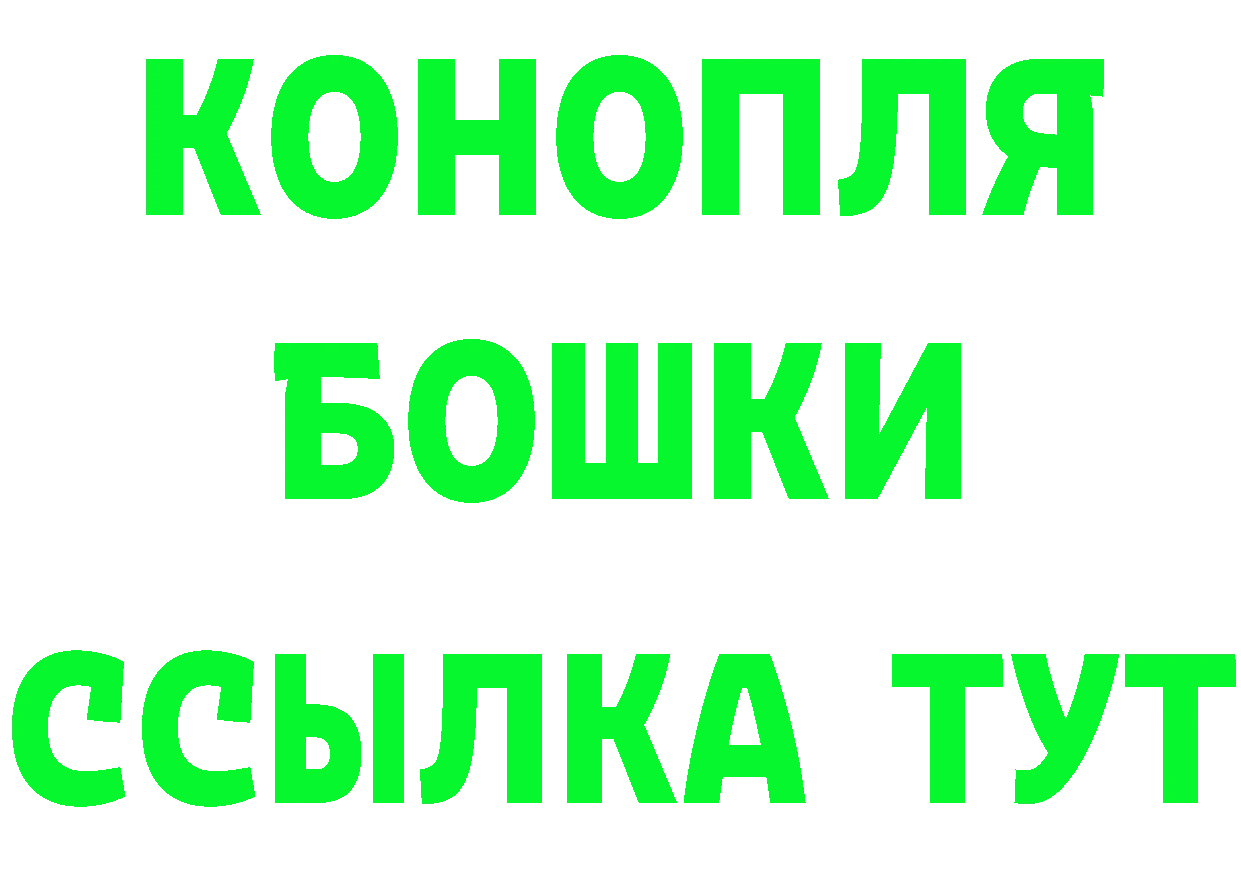 КОНОПЛЯ
БОШКИ
ССЫЛКА ТУТ